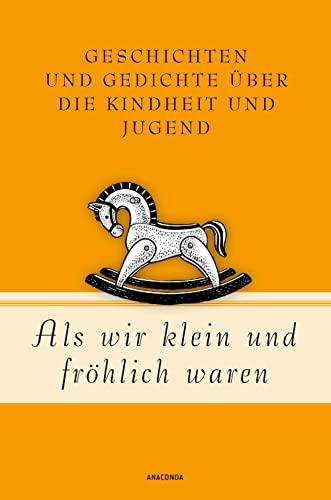 GESCHICHTEN UND GEDICHTE ÜBER DIE KINDHEIT UND JUGEND

Als wir klein und fröhlich waren

ANACONDA